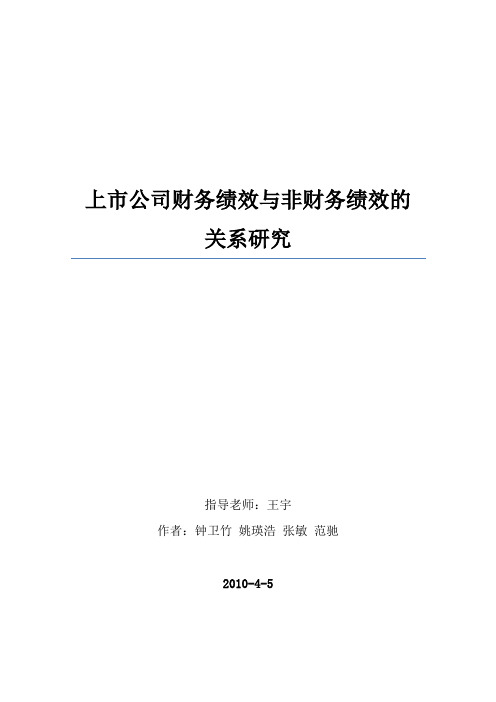 上市公司财务绩效与非财务绩效的关系研究

指导老师：王宇

作者：钟卫竹 姚瑛浩 张敏 范驰

2010-4-5